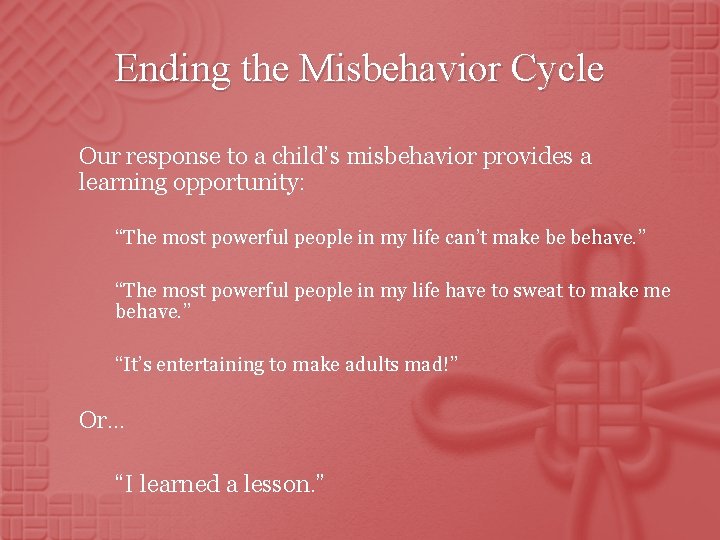 Ending the Misbehavior Cycle

Our response to a child’s misbehavior provides a learning opportunity:

“The most powerful people in my life can’t make be behave.”

“The most powerful people in my life have to sweat to make me behave.”

“It’s entertaining to make adults mad!”

Or…

“I learned a lesson.”